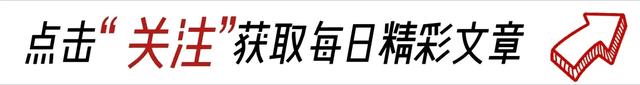 点击“关注”获取每日精彩文章